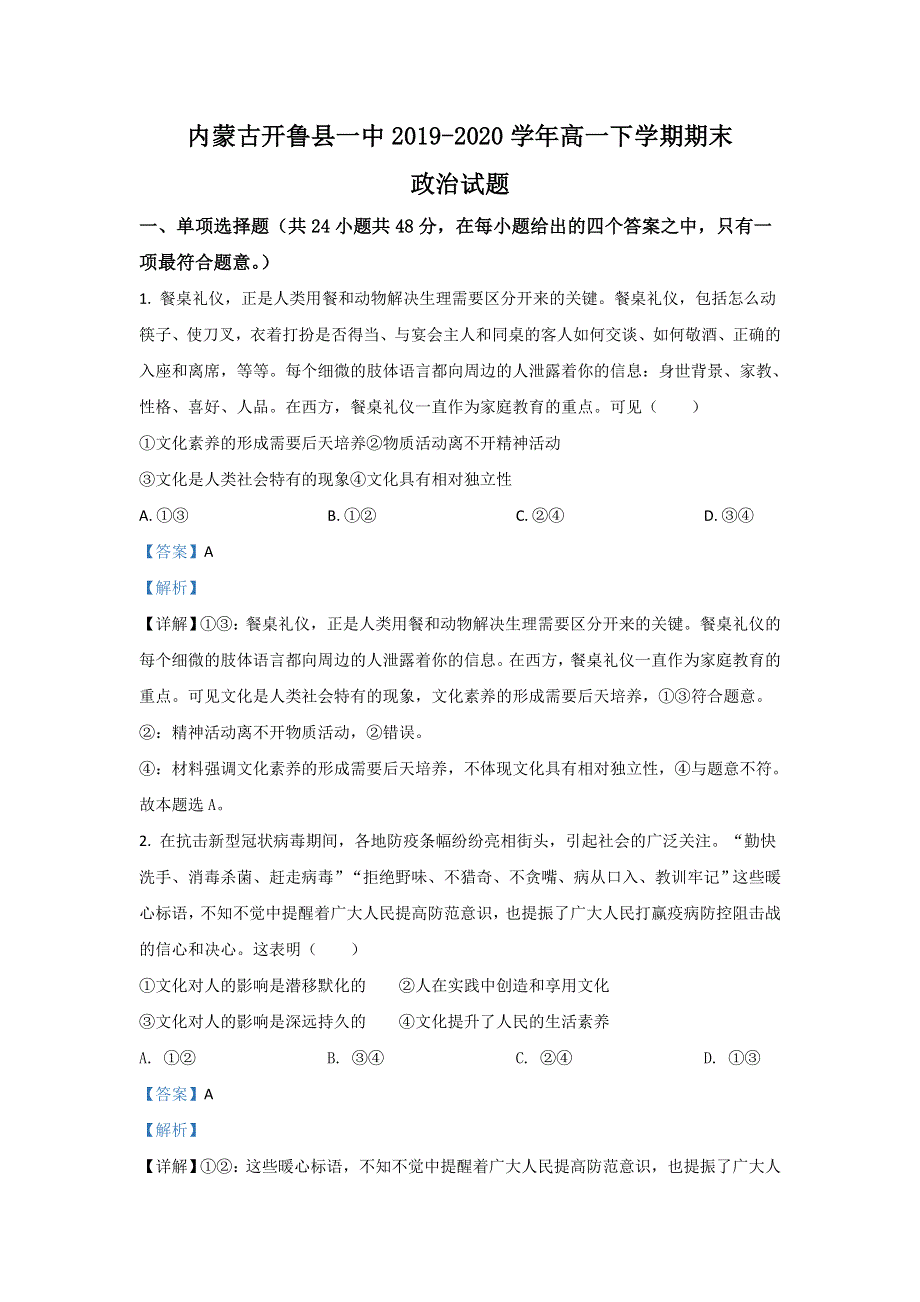 内蒙古开鲁县一中 2019-2020 学年高一下学期期末

政治试题

一、单项选择题（共 24 小题共 48 分，在每小题给出的四个答案之中，只有一项最符合题意。）

1. 餐桌礼仪，正是人类用餐和动物解决生理需要区分开来的关键。餐桌礼仪，包括怎么动筷子、使刀叉，衣着打扮是否得当、与宴会主人和同桌的客人如何交谈、如何敬酒、正确的入座和离席，等等。每个细微的肢体语言都向周边的人泄露着你的信息：身世背景、家教、性格、喜好、人品。在西方，餐桌礼仪一直作为家庭教育的重点。可见（　　）

①文化素养的形成需要后天培养②物质活动离不开精神活动

③文化是人类社会特有的现象④文化具有相对独立性

A. ①③　　B. ①②　　C. ②④　　D. ③④

【答案】A

【解析】

【详解】①③：餐桌礼仪，正是人类用餐和动物解决生理需要区分开来的关键。餐桌礼仪的每个细微的肢体语言都向周边的人泄露着你的信息。在西方，餐桌礼仪一直作为家庭教育的重点。可见文化是人类社会特有的现象，文化素养的形成需要后天培养，①③符合题意。

②：精神活动离不开物质活动，②错误。

④：材料强调文化素养的形成需要后天培养，不体现文化具有相对独立性，④与题意不符。

故本题选 A。

2. 在抗击新型冠状病毒期间，各地防疫条幅纷纷亮相街头，引起社会的广泛关注。“勤快洗手、消毒杀菌、赶走病毒”“拒绝野味、不猎奇、不贪嘴、病从口入、教训牢记”这些暖心标语，不知不觉中提醒着广大人民提高防范意识，也提振了广大人民打赢疫病防控阻击战的信心和决心。这表明（　　）

①文化对人的影响是潜移默化的　　②人在实践中创造和享用文化

③文化对人的影响是深远持久的　　④文化提升了人民的生活素养

A. ①②　　B. ③④　　C. ②④　　D. ①③

【答案】A

【解析】

【详解】①②：这些暖心标语，不知不觉中提醒着广大人民提高防范意识，也提振了广大人